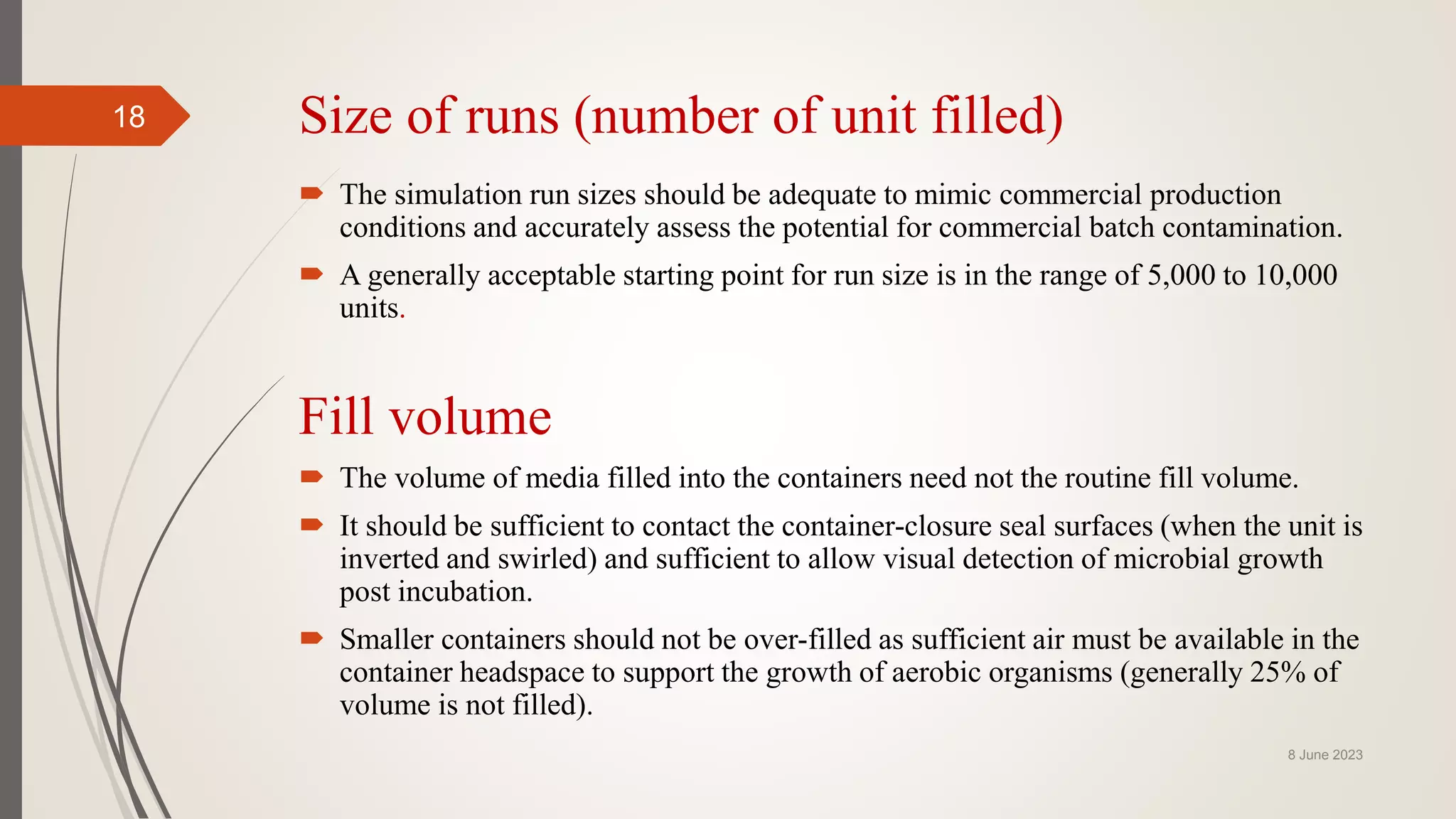 18

Size of runs (number of unit filled)

The simulation run sizes should be adequate to mimic commercial production conditions and accurately assess the potential for commercial batch contamination.

A generally acceptable starting point for run size is in the range of 5,000 to 10,000 units.

Fill volume

The volume of media filled into the containers need not the routine fill volume.

It should be sufficient to contact the container-closure seal surfaces (when the unit is inverted and swirled) and sufficient to allow visual detection of microbial growth post incubation.

Smaller containers should not be over-filled as sufficient air must be available in the container headspace to support the growth of aerobic organisms (generally 25% of volume is not filled).

8 June 2023